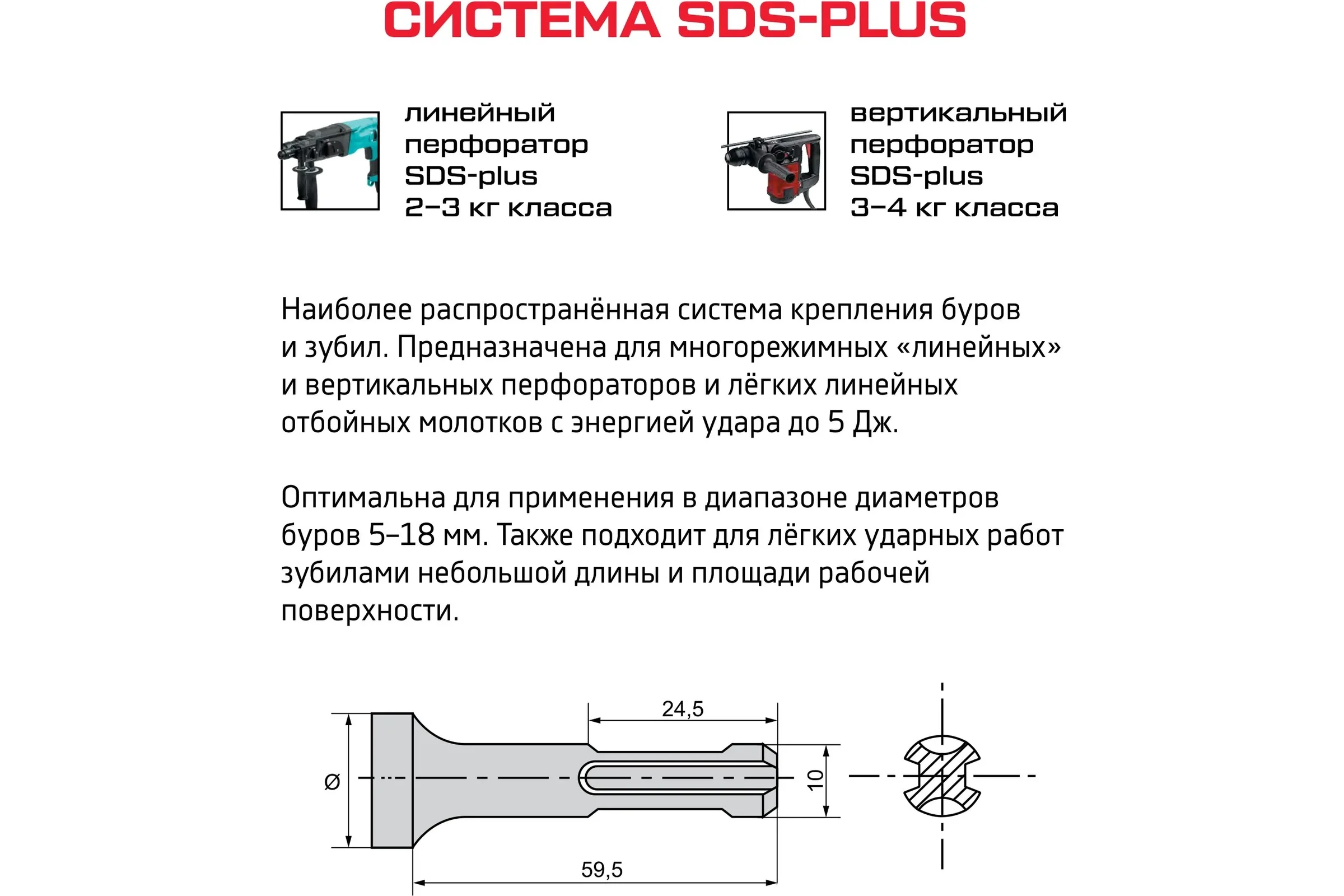 СИСТЕМА SDS-PLUS

линейный
перфоратор
SDS-plus
2–3 кг класса

вертикальный
перфоратор
SDS-plus
3–4 кг класса

Наиболее распространённая система крепления буров и зубил. Предназначена для многорежимных «линейных» и вертикальных перфораторов и лёгких линейных отбойных молотков с энергией удара до 5 Дж.

Оптимальна для применения в диапазоне диаметров буров 5–18 мм. Также подходит для лёгких ударных работ зубилами небольшой длины и площади рабочей поверхности.

24,5
Ø
10
59,5